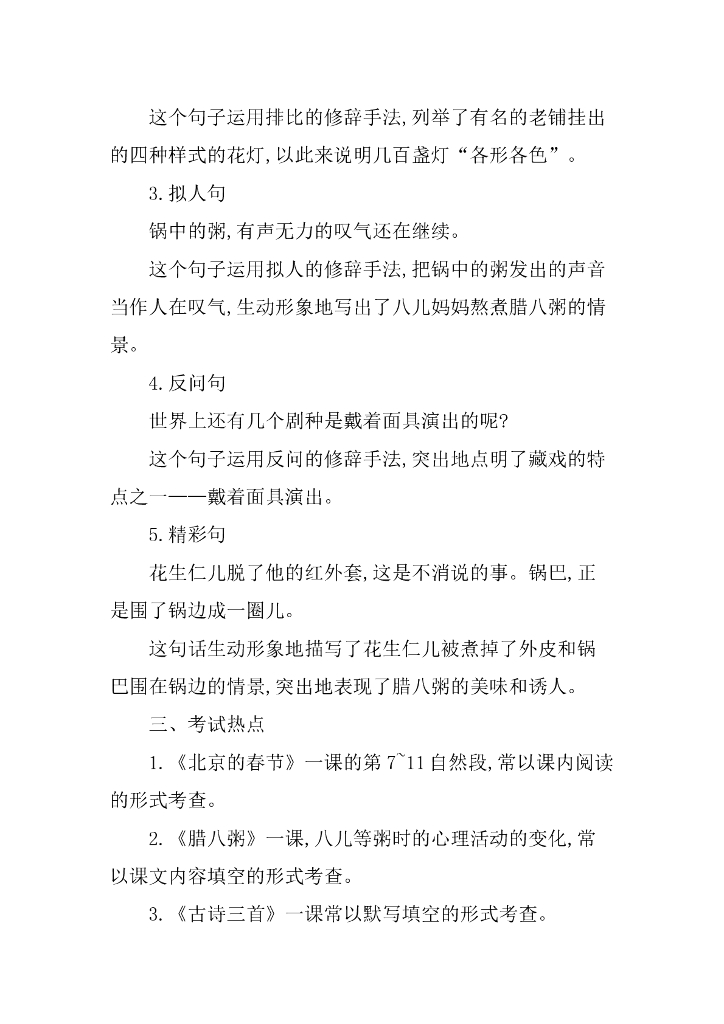 这个句子运用排比的修辞手法,列举了有名的老铺挂出的四种样式的花灯,以此来说明几百盏灯“各形各色”。

3.拟人句

锅中的粥,有声无力的叹气还在继续。

这个句子运用拟人的修辞手法,把锅中的粥发出的声音当作人在叹气,生动形象地写出了八儿妈妈熬煮腊八粥的情景。

4.反问句

世界上还有几个剧种是戴着面具演出的呢?

这个句子运用反问的修辞手法,突出地点明了藏戏的特点之一——戴着面具演出。

5.精彩句

花生仁儿脱了他的红外套,这是不消说的事。锅巴,正是围了锅边成一圈儿。

这句话生动形象地描写了花生仁儿被煮掉了外皮和锅巴围在锅边的情景,突出地表现了腊八粥的美味和诱人。

三、考试热点

1.《北京的春节》一课的第7~11自然段,常以课内阅读的形式考查。

2.《腊八粥》一课,八儿等粥时的心理活动的变化,常以课文内容填空的形式考查。

3.《古诗三首》一课常以默写填空的形式考查。